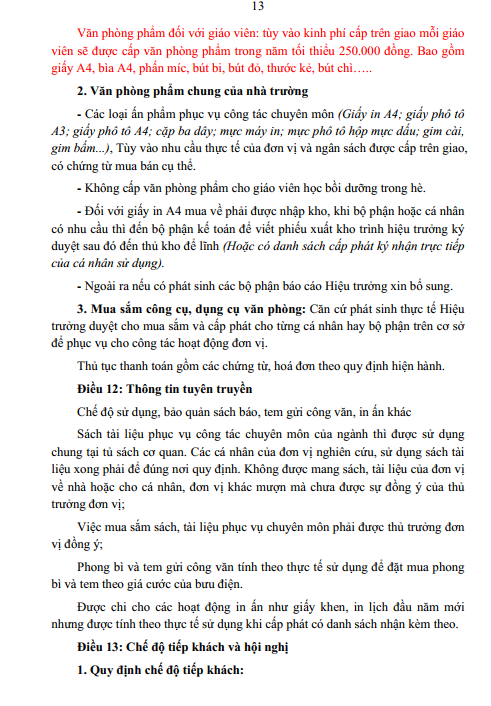 13

Văn phòng phẩm đối với giáo viên: tùy vào kinh phí cấp trên giao mỗi giáo viên sẽ được cấp văn phòng phẩm trong năm tối thiểu 250.000 đồng. Bao gồm giấy A4, bìa A4, phấn míc, bút bi, bút đỏ, thước kẻ, bút chì…..

2. Văn phòng phẩm chung của nhà trường

- Các loại ấn phẩm phục vụ công tác chuyên môn (Giấy in A4; giấy phô tô A3; giấy phô tô A4; cặp ba dây; mực máy in; mực phô tô hộp mực dấu; gim cài, gim bấm...), Tùy vào nhu cầu thực tế của đơn vị và ngân sách được cấp trên giao, có chứng từ mua bán cụ thể.

- Không cấp văn phòng phẩm cho giáo viên học bồi dưỡng trong hè.

- Đối với giấy in A4 mua về phải được nhập kho, khi bộ phận hoặc cá nhân có nhu cầu thì đến bộ phận kế toán để viết phiếu xuất kho trình hiệu trưởng ký duyệt sau đó đến thủ kho để lĩnh (Hoặc có danh sách cấp phát ký nhận trực tiếp của cá nhân sử dụng).

- Ngoài ra nếu có phát sinh các bộ phận báo cáo Hiệu trưởng xin bổ sung.

3. Mua sắm công cụ, dụng cụ văn phòng: Căn cứ phát sinh thực tế Hiệu trưởng duyệt cho mua sắm và cấp phát cho từng cá nhân hay bộ phận trên cơ sở để phục vụ cho công tác hoạt động đơn vị.

Thủ tục thanh toán gồm các chứng từ, hoá đơn theo quy định hiện hành.

Điều 12: Thông tin tuyên truyền

Chế độ sử dụng, bảo quản sách báo, tem gửi công văn, in ấn khác

Sách tài liệu phục vụ công tác chuyên môn của ngành thì được sử dụng chung tại tủ sách cơ quan. Các cá nhân của đơn vị nghiên cứu, sử dụng sách tài liệu xong phải để đúng nơi quy định. Không được mang sách, tài liệu của đơn vị về nhà hoặc cho cá nhân, đơn vị khác mượn mà chưa được sự đồng ý của thủ trưởng đơn vị;

Việc mua sắm sách, tài liệu phục vụ chuyên môn phải được thủ trưởng đơn vị đồng ý;

Phong bì và tem gửi công văn tính theo thực tế sử dụng để đặt mua phong bì và tem theo giá cước của bưu điện.

Được chi cho các hoạt động in ấn như giấy khen, in lịch đầu năm mới nhưng được tính theo thực tế sử dụng khi cấp phát có danh sách nhận kèm theo.

Điều 13: Chế độ tiếp khách và hội nghị

1. Quy định chế độ tiếp khách: